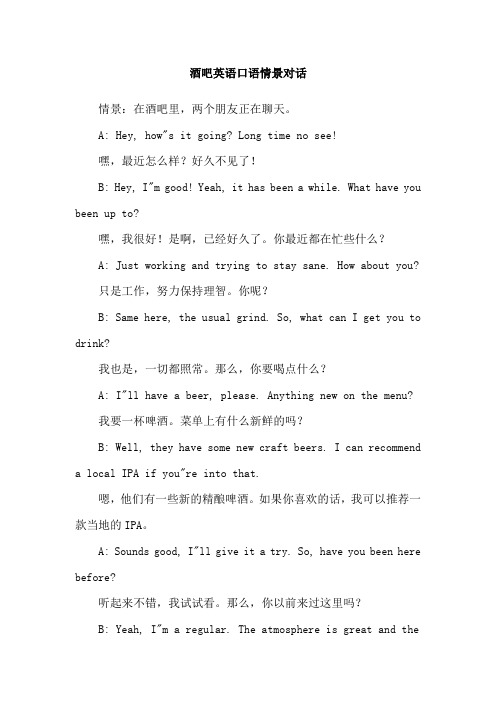 酒吧英语口语情景对话

情景：在酒吧里，两个朋友正在聊天。

A: Hey, how"s it going? Long time no see!

嘿，最近怎么样？好久不见了！

B: Hey, I"m good! Yeah, it has been a while. What have you been up to?

嘿，我很好！是啊，已经好久了。你最近都在忙些什么？

A: Just working and trying to stay sane. How about you?

只是工作，努力保持理智。你呢？

B: Same here, the usual grind. So, what can I get you to drink?

我也是，一切都照常。那么，你要喝点什么？

A: I"ll have a beer, please. Anything new on the menu?

我要一杯啤酒。菜单上有什么新鲜的吗？

B: Well, they have some new craft beers. I can recommend a local IPA if you"re into that.

嗯，他们有一些新的精酿啤酒。如果你喜欢的话，我可以推荐一款当地的IPA。

A: Sounds good, I"ll give it a try. So, have you been here before?

听起来不错，我试试看。那么，你以前来过这里吗？

B: Yeah, I"m a regular. The atmosphere is great and the